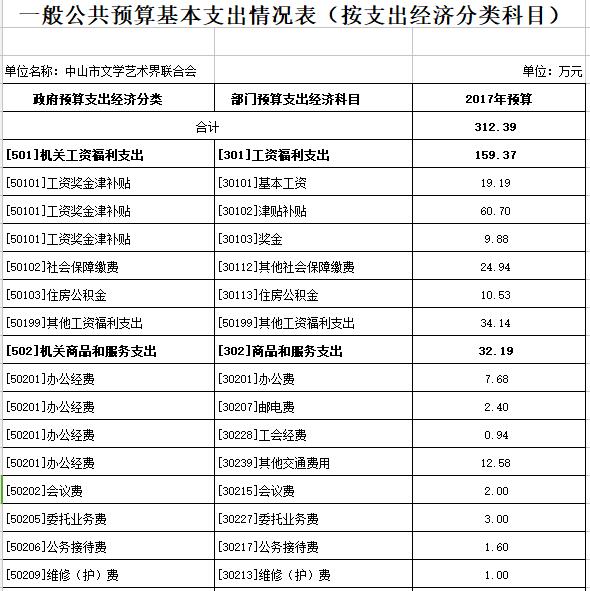 一般公共预算基本支出情况表（按支出经济分类科目）

单位名称：中山市文学艺术界联合会　　单位：万元

| 政府预算支出经济分类 | 部门预算支出经济科目 | 2017年预算 |
|---|---|---|
| 合计 | | 312.39 |
| [501]机关工资福利支出 | [301]工资福利支出 | 159.37 |
| [50101]工资奖金津补贴 | [30101]基本工资 | 19.19 |
| [50101]工资奖金津补贴 | [30102]津贴补贴 | 60.70 |
| [50101]工资奖金津补贴 | [30103]奖金 | 9.88 |
| [50102]社会保障缴费 | [30112]其他社会保障缴费 | 24.94 |
| [50103]住房公积金 | [30113]住房公积金 | 10.53 |
| [50199]其他工资福利支出 | [50199]其他工资福利支出 | 34.14 |
| [502]机关商品和服务支出 | [302]商品和服务支出 | 32.19 |
| [50201]办公经费 | [30201]办公费 | 7.68 |
| [50201]办公经费 | [30207]邮电费 | 2.40 |
| [50201]办公经费 | [30228]工会经费 | 0.94 |
| [50201]办公经费 | [30239]其他交通费用 | 12.58 |
| [50202]会议费 | [30215]会议费 | 2.00 |
| [50205]委托业务费 | [30227]委托业务费 | 3.00 |
| [50206]公务接待费 | [30217]公务接待费 | 1.60 |
| [50209]维修（护）费 | [30213]维修（护）费 | 1.00 |